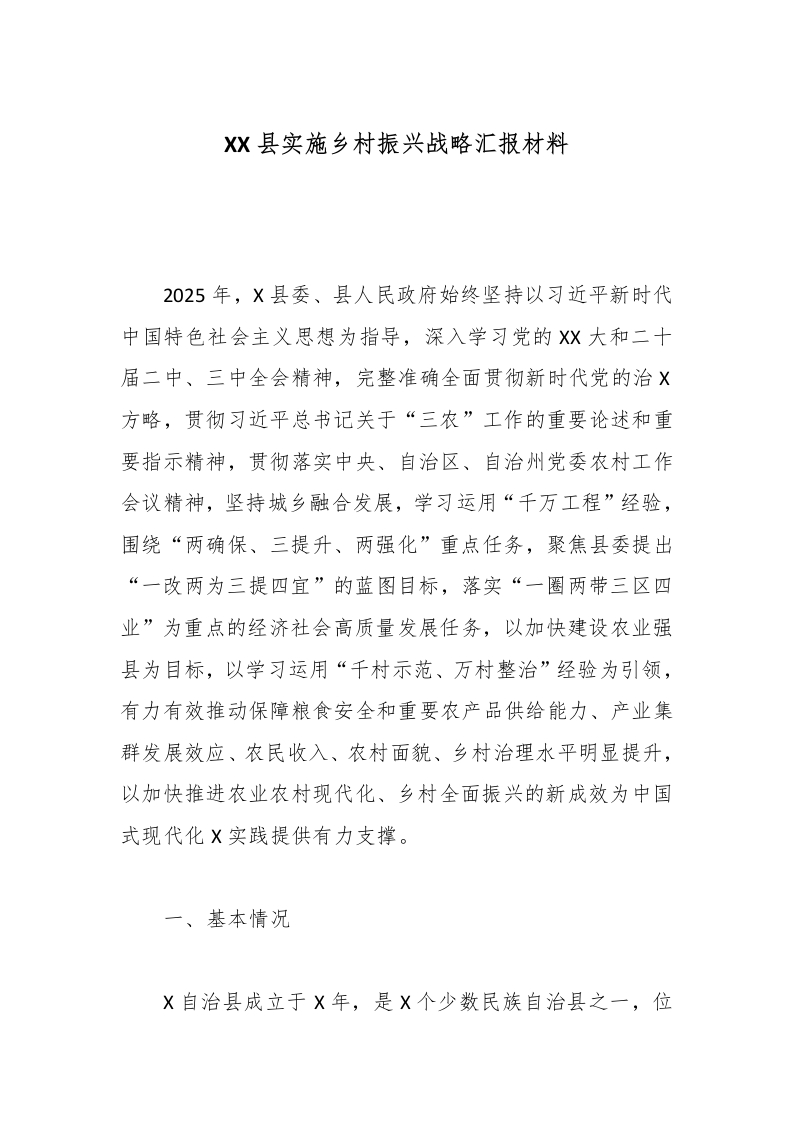 XX县实施乡村振兴战略汇报材料

2025年，X县委、县人民政府始终坚持以习近平新时代中国特色社会主义思想为指导，深入学习党的XX大和二十届二中、三中全会精神，完整准确全面贯彻新时代党的治X方略，贯彻习近平总书记关于“三农”工作的重要论述和重要指示精神，贯彻落实中央、自治区、自治州党委农村工作会议精神，坚持城乡融合发展，学习运用“千万工程”经验，围绕“两确保、三提升、两强化”重点任务，聚焦县委提出“一改两为三提四宜”的蓝图目标，落实“一圈两带三区四业”为重点的经济社会高质量发展任务，以加快建设农业强县为目标，以学习运用“千村示范、万村整治”经验为引领，有力有效推动保障粮食安全和重要农产品供给能力、产业集群发展效应、农民收入、农村面貌、乡村治理水平明显提升，以加快推进农业农村现代化、乡村全面振兴的新成效为中国式现代化X实践提供有力支撑。

一、基本情况

X自治县成立于X年，是X个少数民族自治县之一，位